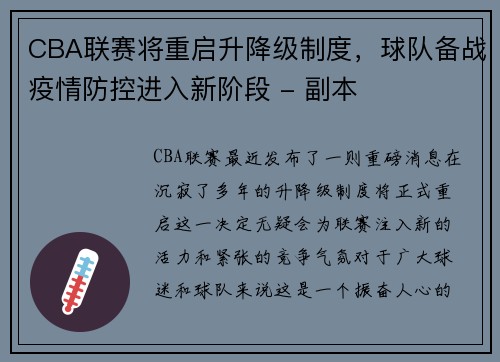 CBA联赛将重启升降级制度，球队备战疫情防控进入新阶段 - 副本

CBA联赛最近发布了一则重磅消息在沉寂了多年的升降级制度将正式重启这一决定无疑会为联赛注入新的活力和紧张的竞争气氛对于广大球迷和球队来说这是一个振奋人心的